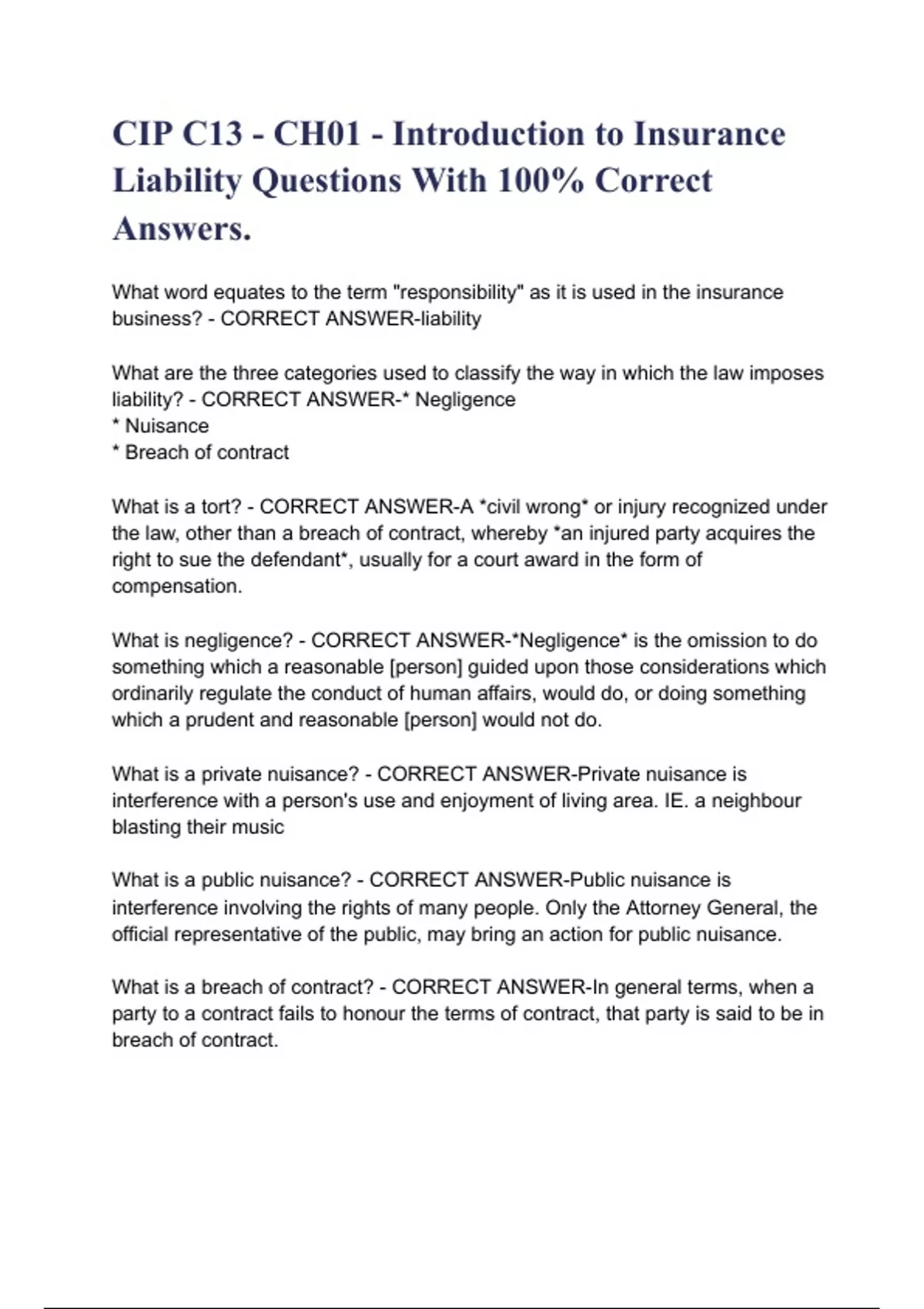 CIP C13 - CH01 - Introduction to Insurance Liability Questions With 100% Correct Answers.

What word equates to the term "responsibility" as it is used in the insurance business? - CORRECT ANSWER-liability

What are the three categories used to classify the way in which the law imposes liability? - CORRECT ANSWER-* Negligence
* Nuisance
* Breach of contract

What is a tort? - CORRECT ANSWER-A *civil wrong* or injury recognized under the law, other than a breach of contract, whereby *an injured party acquires the right to sue the defendant*, usually for a court award in the form of compensation.

What is negligence? - CORRECT ANSWER-*Negligence* is the omission to do something which a reasonable [person] guided upon those considerations which ordinarily regulate the conduct of human affairs, would do, or doing something which a prudent and reasonable [person] would not do.

What is a private nuisance? - CORRECT ANSWER-Private nuisance is interference with a person's use and enjoyment of living area. IE. a neighbour blasting their music

What is a public nuisance? - CORRECT ANSWER-Public nuisance is interference involving the rights of many people. Only the Attorney General, the official representative of the public, may bring an action for public nuisance.

What is a breach of contract? - CORRECT ANSWER-In general terms, when a party to a contract fails to honour the terms of contract, that party is said to be in breach of contract.